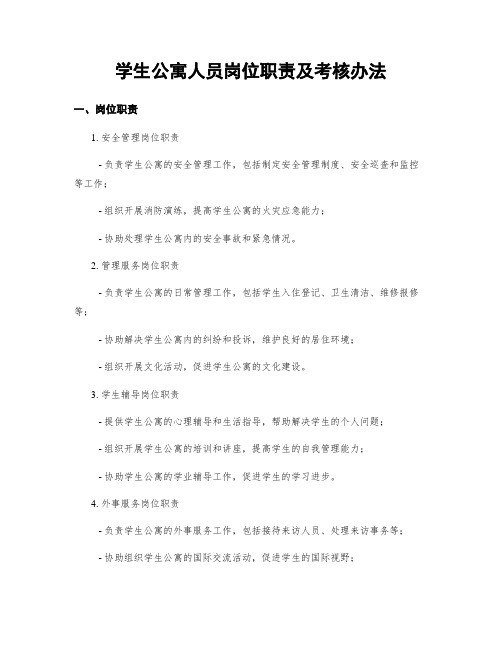 学生公寓人员岗位职责及考核办法

一、岗位职责

1. 安全管理岗位职责

- 负责学生公寓的安全管理工作，包括制定安全管理制度、安全巡查和监控等工作；

- 组织开展消防演练，提高学生公寓的火灾应急能力；

- 协助处理学生公寓内的安全事故和紧急情况。

2. 管理服务岗位职责

- 负责学生公寓的日常管理工作，包括学生入住登记、卫生清洁、维修报修等；

- 协助解决学生公寓内的纠纷和投诉，维护良好的居住环境；

- 组织开展文化活动，促进学生公寓的文化建设。

3. 学生辅导岗位职责

- 提供学生公寓的心理辅导和生活指导，帮助解决学生的个人问题；

- 组织开展学生公寓的培训和讲座，提高学生的自我管理能力；

- 协助学生公寓的学业辅导工作，促进学生的学习进步。

4. 外事服务岗位职责

- 负责学生公寓的外事服务工作，包括接待来访人员、处理来访事务等；

- 协助组织学生公寓的国际交流活动，促进学生的国际视野；